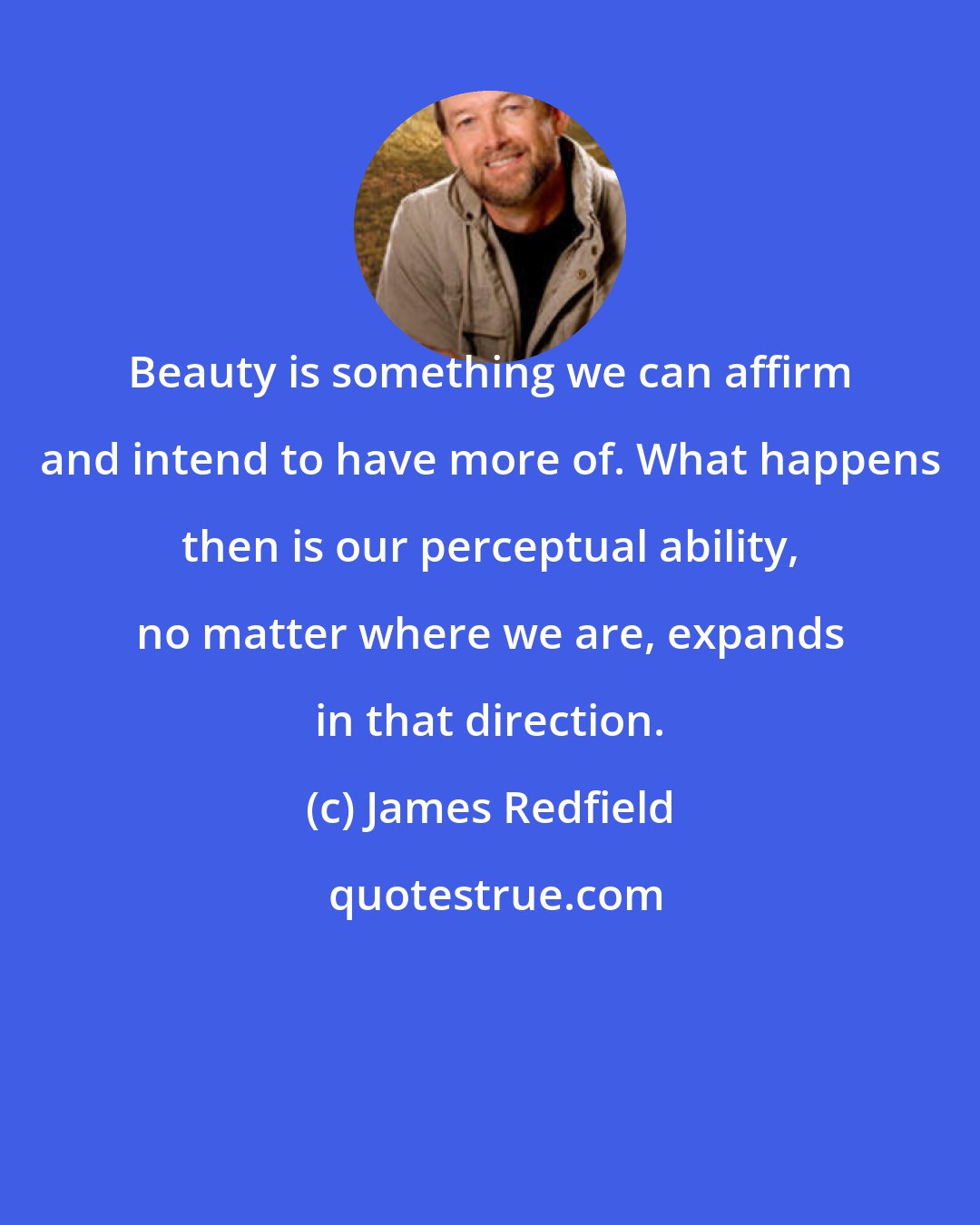 Beauty is something we can affirm and intend to have more of. What happens then is our perceptual ability, no matter where we are, expands in that direction.

(c) James Redfield

quotestrue.com